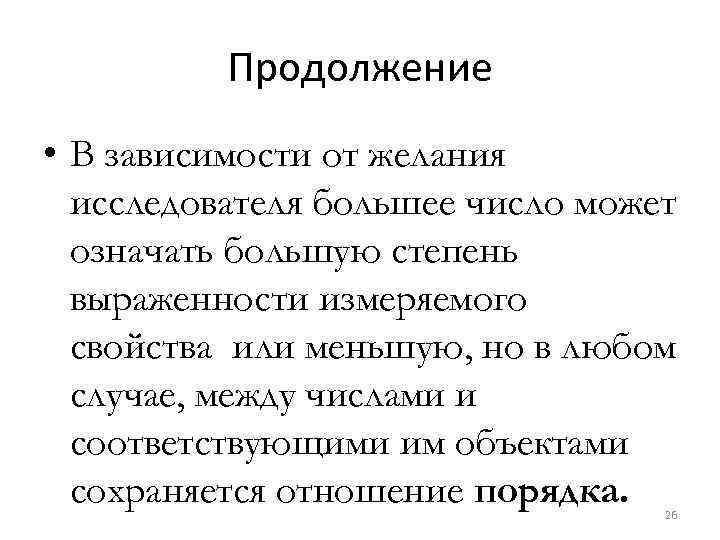 Продолжение

• В зависимости от желания исследователя большее число может означать большую степень выраженности измеряемого свойства или меньшую, но в любом случае, между числами и соответствующими им объектами сохраняется отношение порядка.

26